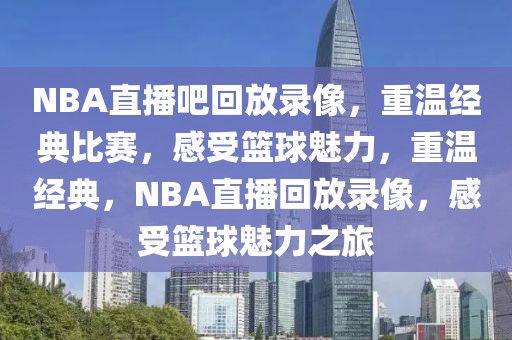 NBA直播吧回放录像，重温经典比赛，感受篮球魅力，重温经典，NBA直播回放录像，感受篮球魅力之旅